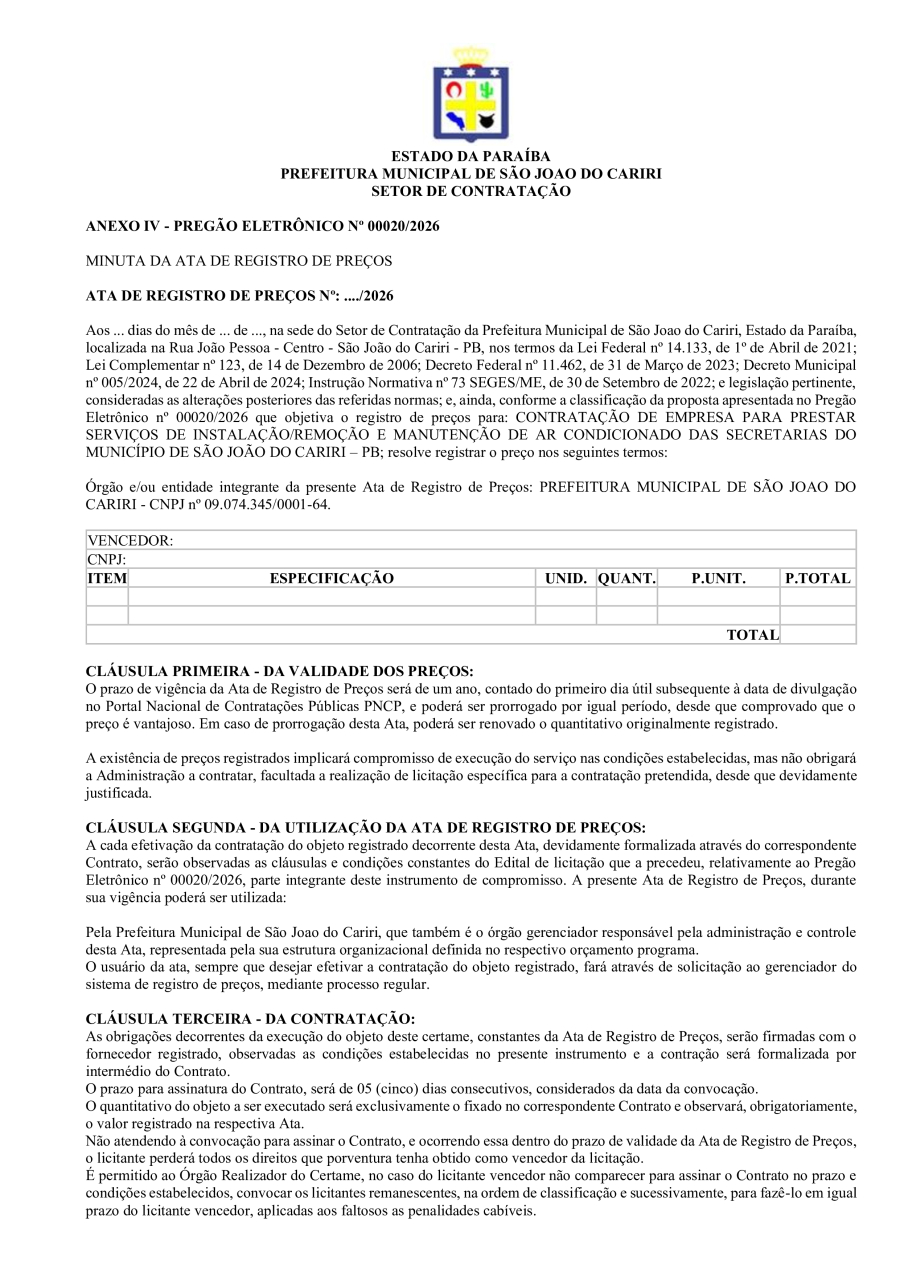 ESTADO DA PARAÍBA
PREFEITURA MUNICIPAL DE SÃO JOAO DO CARIRI
SETOR DE CONTRATAÇÃO

ANEXO IV - PREGÃO ELETRÔNICO Nº 00020/2026

MINUTA DA ATA DE REGISTRO DE PREÇOS

ATA DE REGISTRO DE PREÇOS Nº: ..../2026

Aos ... dias do mês de ... de ..., na sede do Setor de Contratação da Prefeitura Municipal de São Joao do Cariri, Estado da Paraíba, localizada na Rua João Pessoa - Centro - São João do Cariri - PB, nos termos da Lei Federal nº 14.133, de 1º de Abril de 2021; Lei Complementar nº 123, de 14 de Dezembro de 2006; Decreto Federal nº 11.462, de 31 de Março de 2023; Decreto Municipal nº 005/2024, de 22 de Abril de 2024; Instrução Normativa nº 73 SEGES/ME, de 30 de Setembro de 2022; e legislação pertinente, consideradas as alterações posteriores das referidas normas; e, ainda, conforme a classificação da proposta apresentada no Pregão Eletrônico nº 00020/2026 que objetiva o registro de preços para: CONTRATAÇÃO DE EMPRESA PARA PRESTAR SERVIÇOS DE INSTALAÇÃO/REMOÇÃO E MANUTENÇÃO DE AR CONDICIONADO DAS SECRETARIAS DO MUNICÍPIO DE SÃO JOÃO DO CARIRI – PB; resolve registrar o preço nos seguintes termos:

Órgão e/ou entidade integrante da presente Ata de Registro de Preços: PREFEITURA MUNICIPAL DE SÃO JOAO DO CARIRI - CNPJ nº 09.074.345/0001-64.

| VENCEDOR: | | | | | |
|---|---|---|---|---|---|
| CNPJ: | | | | | |
| ITEM | ESPECIFICAÇÃO | UNID. | QUANT. | P.UNIT. | P.TOTAL |
| | | | | | |
| | | | | | |
| | | | | TOTAL | |

CLÁUSULA PRIMEIRA - DA VALIDADE DOS PREÇOS:
O prazo de vigência da Ata de Registro de Preços será de um ano, contado do primeiro dia útil subsequente à data de divulgação no Portal Nacional de Contratações Públicas PNCP, e poderá ser prorrogado por igual período, desde que comprovado que o preço é vantajoso. Em caso de prorrogação desta Ata, poderá ser renovado o quantitativo originalmente registrado.

A existência de preços registrados implicará compromisso de execução do serviço nas condições estabelecidas, mas não obrigará a Administração a contratar, facultada a realização de licitação específica para a contratação pretendida, desde que devidamente justificada.

CLÁUSULA SEGUNDA - DA UTILIZAÇÃO DA ATA DE REGISTRO DE PREÇOS:
A cada efetivação da contratação do objeto registrado decorrente desta Ata, devidamente formalizada através do correspondente Contrato, serão observadas as cláusulas e condições constantes do Edital de licitação que a precedeu, relativamente ao Pregão Eletrônico nº 00020/2026, parte integrante deste instrumento de compromisso. A presente Ata de Registro de Preços, durante sua vigência poderá ser utilizada:

Pela Prefeitura Municipal de São Joao do Cariri, que também é o órgão gerenciador responsável pela administração e controle desta Ata, representada pela sua estrutura organizacional definida no respectivo orçamento programa.
O usuário da ata, sempre que desejar efetivar a contratação do objeto registrado, fará através de solicitação ao gerenciador do sistema de registro de preços, mediante processo regular.

CLÁUSULA TERCEIRA - DA CONTRATAÇÃO:
As obrigações decorrentes da execução do objeto deste certame, constantes da Ata de Registro de Preços, serão firmadas com o fornecedor registrado, observadas as condições estabelecidas no presente instrumento e a contração será formalizada por intermédio do Contrato.
O prazo para assinatura do Contrato, será de 05 (cinco) dias consecutivos, considerados da data da convocação.
O quantitativo do objeto a ser executado será exclusivamente o fixado no correspondente Contrato e observará, obrigatoriamente, o valor registrado na respectiva Ata.
Não atendendo à convocação para assinar o Contrato, e ocorrendo essa dentro do prazo de validade da Ata de Registro de Preços, o licitante perderá todos os direitos que porventura tenha obtido como vencedor da licitação.
É permitido ao Órgão Realizador do Certame, no caso do licitante vencedor não comparecer para assinar o Contrato no prazo e condições estabelecidos, convocar os licitantes remanescentes, na ordem de classificação e sucessivamente, para fazê-lo em igual prazo do licitante vencedor, aplicadas aos faltosos as penalidades cabíveis.